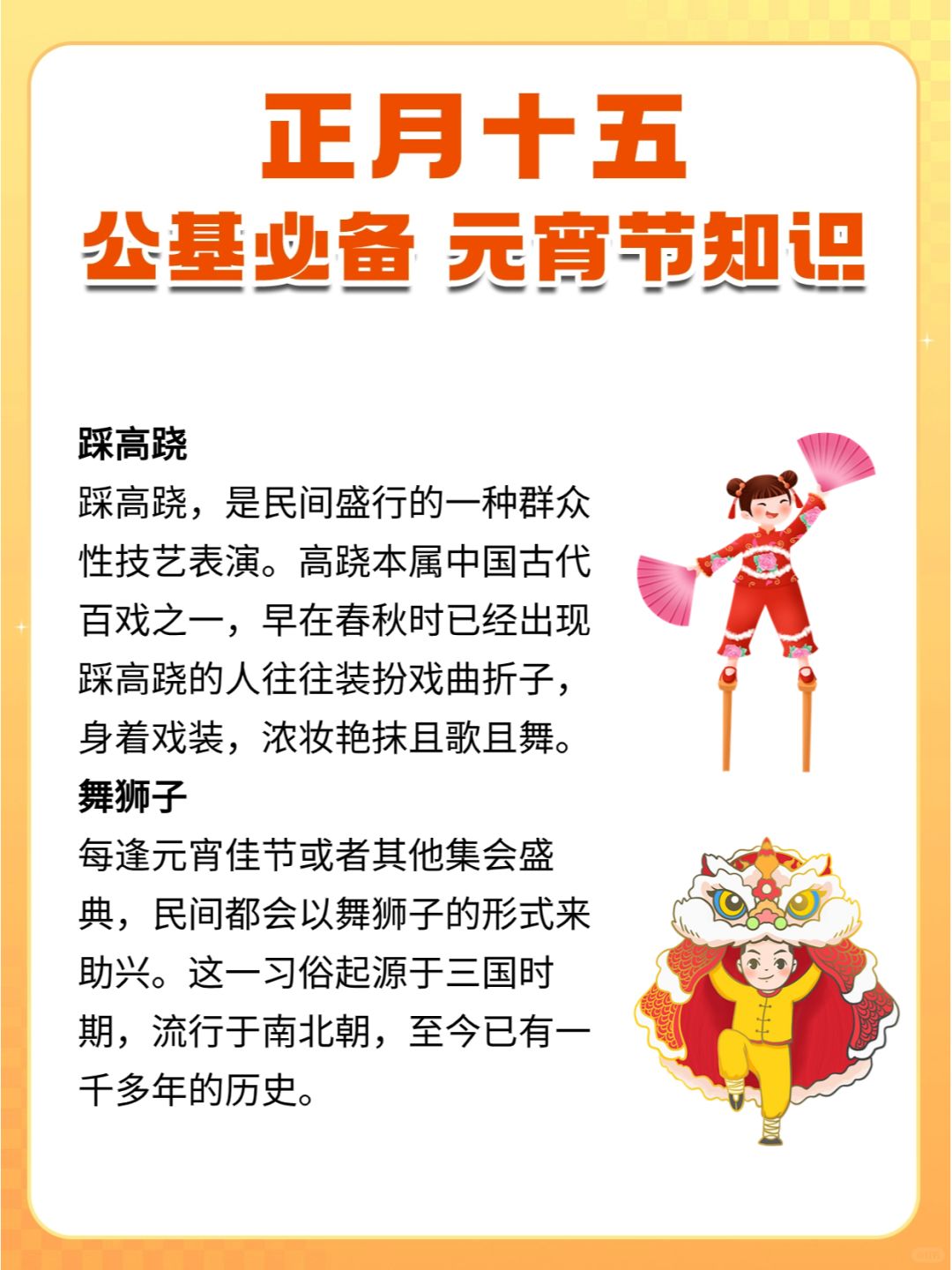 正月十五

公基必备 元宵节知识

踩高跷

踩高跷，是民间盛行的一种群众性技艺表演。高跷本属中国古代百戏之一，早在春秋时已经出现踩高跷的人往往装扮戏曲折子，身着戏装，浓妆艳抹且歌且舞。

舞狮子

每逢元宵佳节或者其他集会盛典，民间都会以舞狮子的形式来助兴。这一习俗起源于三国时期，流行于南北朝，至今已有一千多年的历史。